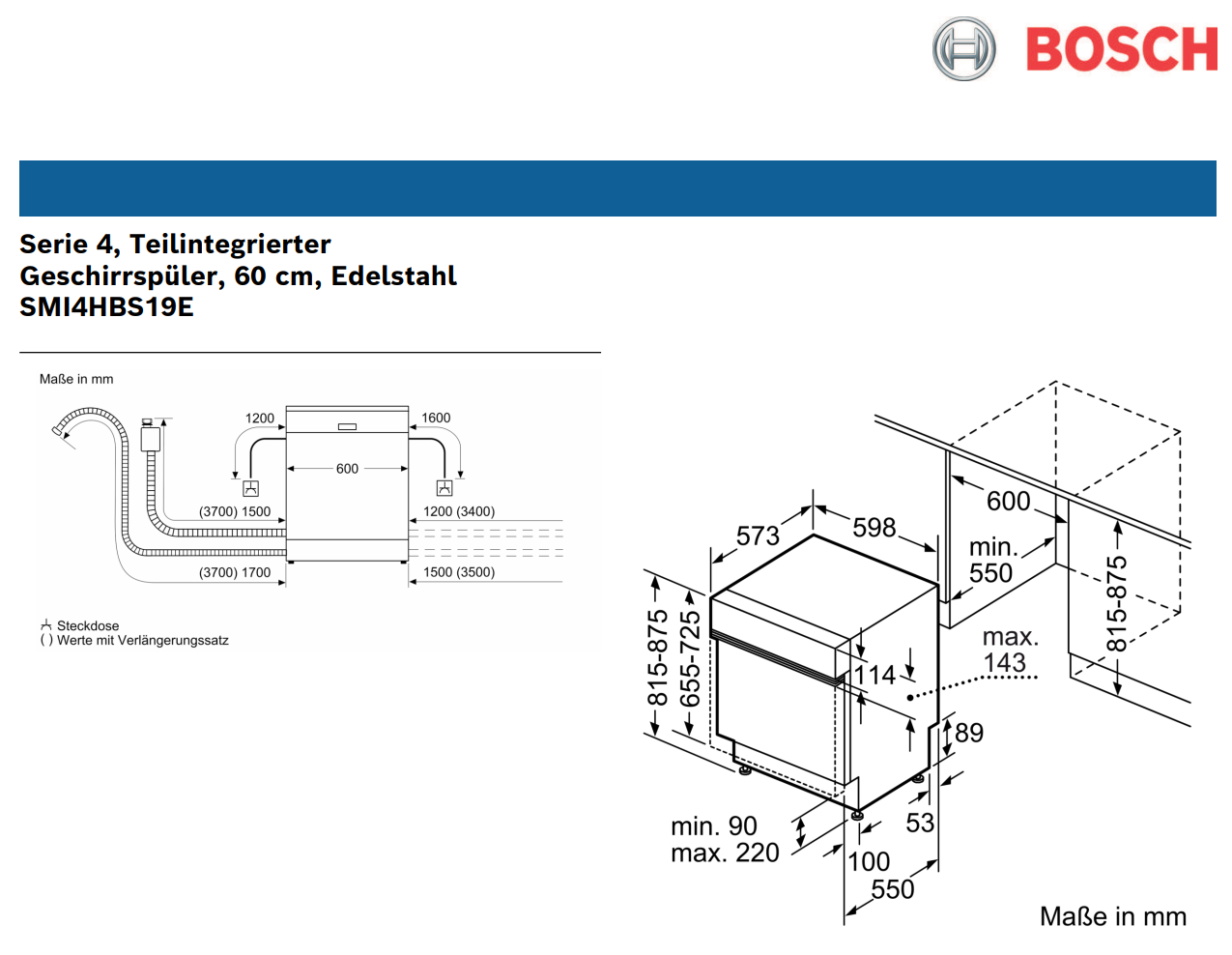 BOSCH

Serie 4, Teilintegrierter Geschirrspüler, 60 cm, Edelstahl
SMI4HBS19E

Maße in mm

1200
1600
600
(3700) 1500
1200 (3400)
(3700) 1700
1500 (3500)

Steckdose
( ) Werte mit Verlängerungssatz

573
598
600
min. 550
815-875
815-875
655-725
114
max. 143
89
53
min. 90
max. 220
100
550
Maße in mm